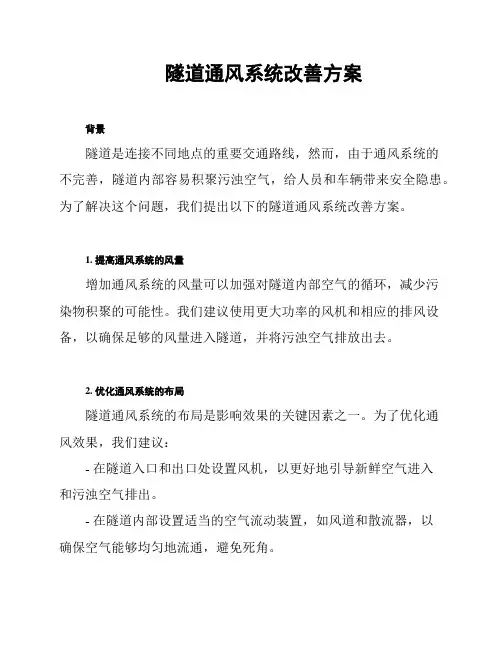 隧道通风系统改善方案

背景

隧道是连接不同地点的重要交通路线，然而，由于通风系统的不完善，隧道内部容易积聚污浊空气，给人员和车辆带来安全隐患。为了解决这个问题，我们提出以下的隧道通风系统改善方案。

1. 提高通风系统的风量

增加通风系统的风量可以加强对隧道内部空气的循环，减少污染物积聚的可能性。我们建议使用更大功率的风机和相应的排风设备，以确保足够的风量进入隧道，并将污浊空气排放出去。

2. 优化通风系统的布局

隧道通风系统的布局是影响效果的关键因素之一。为了优化通风效果，我们建议：

- 在隧道入口和出口处设置风机，以更好地引导新鲜空气进入和污浊空气排出。

- 在隧道内部设置适当的空气流动装置，如风道和散流器，以确保空气能够均匀地流通，避免死角。